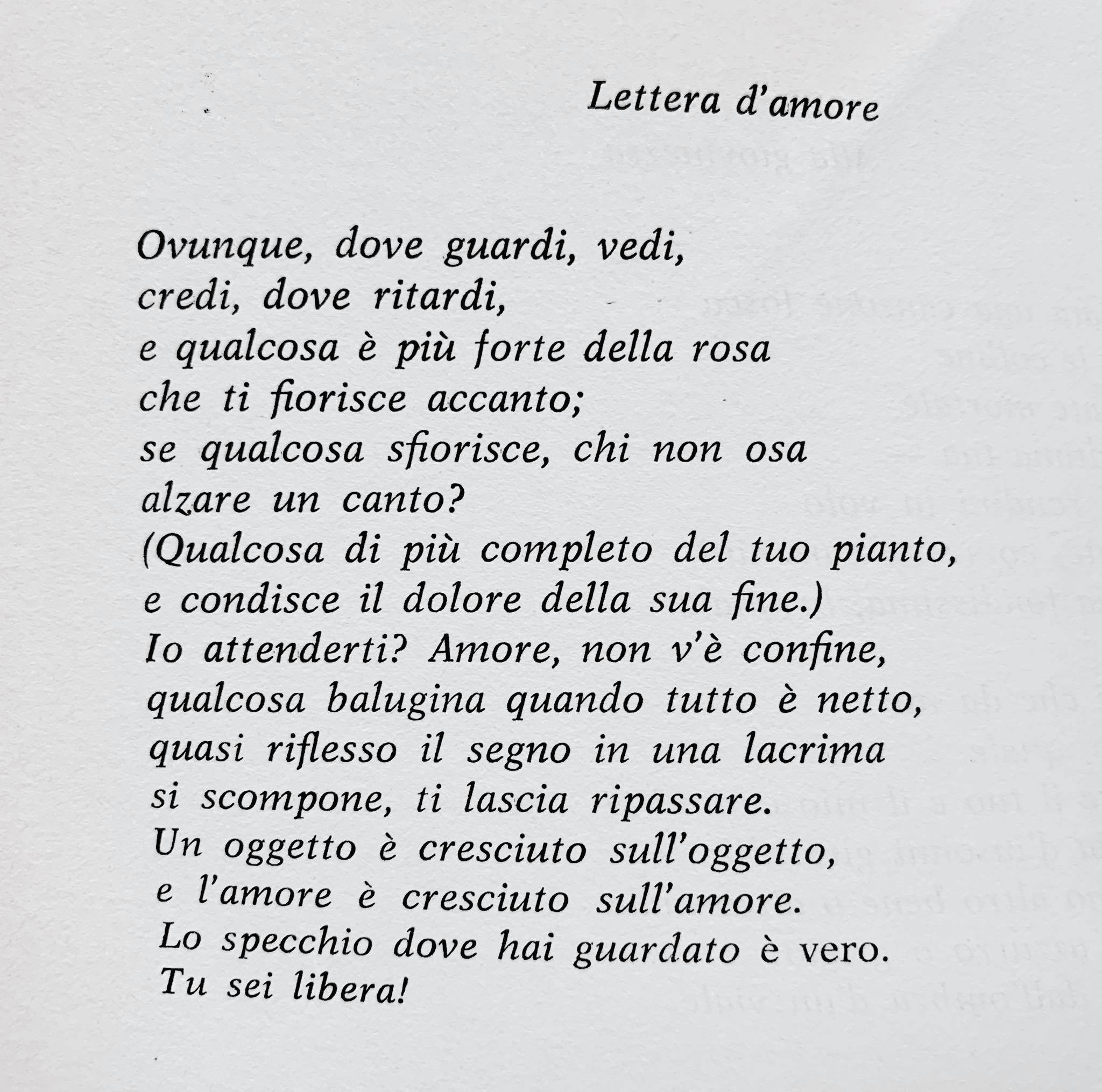 Lettera d'amore

Ovunque, dove guardi, vedi,
credi, dove ritardi,
e qualcosa è più forte della rosa
che ti fiorisce accanto;
se qualcosa sfiorisce, chi non osa
alzare un canto?
(Qualcosa di più completo del tuo pianto,
e condisce il dolore della sua fine.)
Io attenderti? Amore, non v'è confine,
qualcosa balugina quando tutto è netto,
quasi riflesso il segno in una lacrima
si scompone, ti lascia ripassare.
Un oggetto è cresciuto sull'oggetto,
e l'amore è cresciuto sull'amore.
Lo specchio dove hai guardato è vero.
Tu sei libera!